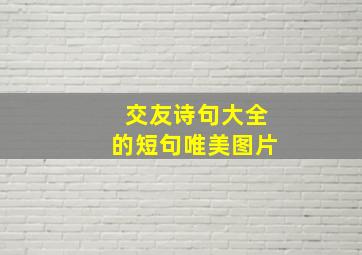 交友诗句大全
的短句唯美图片